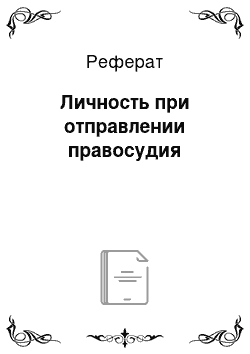 Реферат

Личность при отправлении правосудия